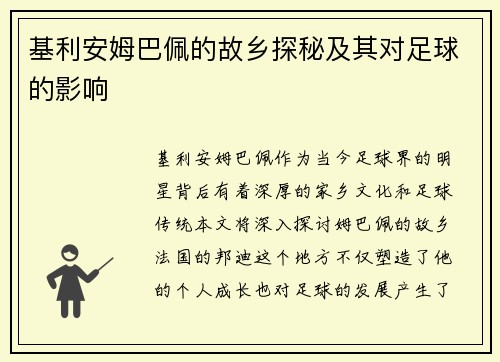 基利安姆巴佩的故乡探秘及其对足球的影响

基利安姆巴佩作为当今足球界的明星背后有着深厚的家乡文化和足球传统本文将深入探讨姆巴佩的故乡法国的邦迪这个地方不仅塑造了他的个人成长也对足球的发展产生了